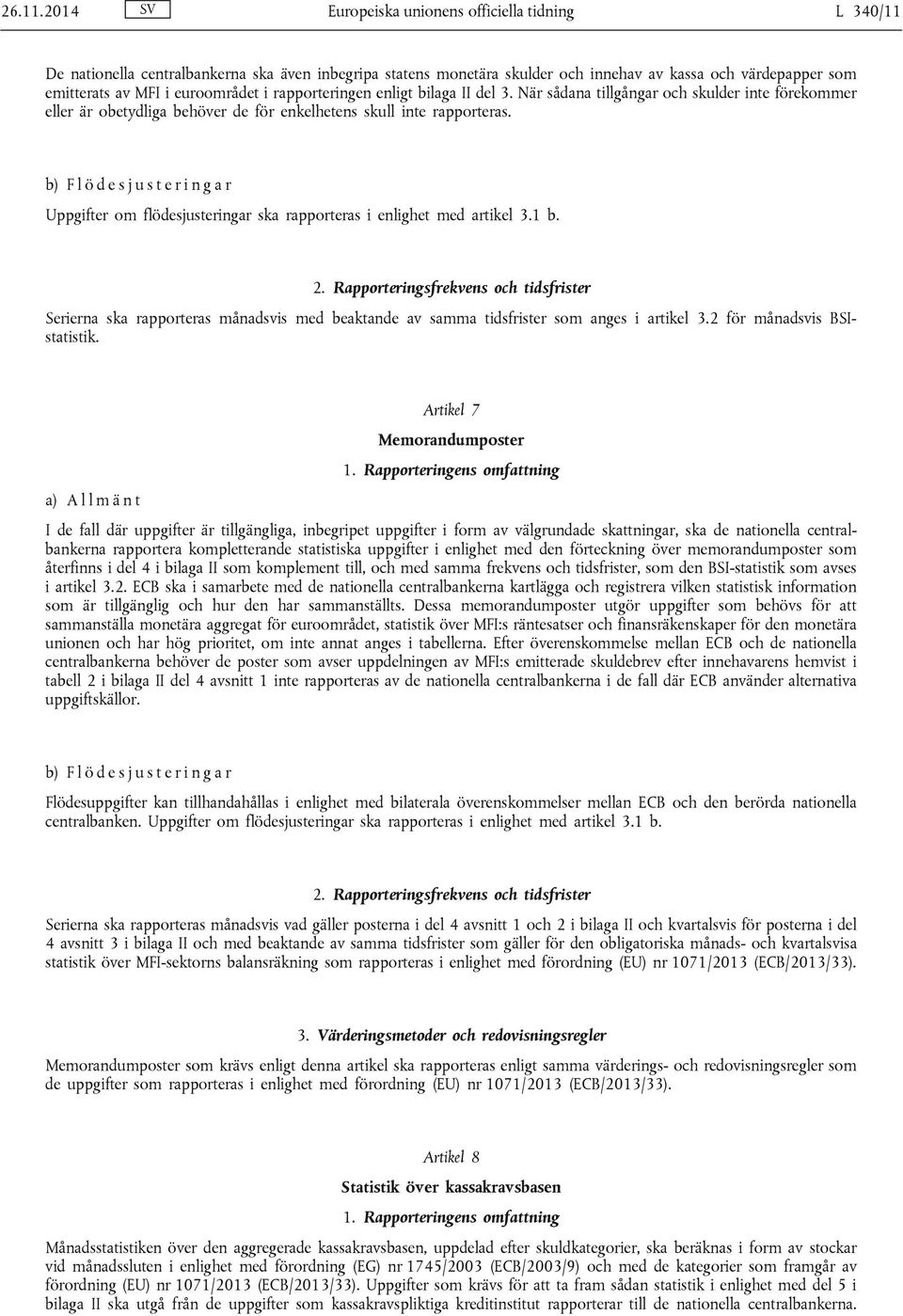 26.11.2014 SV Europeiska unionens officiella tidning L 340/11

De nationella centralbankerna ska även inbegripa statens monetära skulder och innehav av kassa och värdepapper som emitterats av MFI i euroområdet i rapporteringen enligt bilaga II del 3. När sådana tillgångar och skulder inte förekommer eller är obetydliga behöver de för enkelhetens skull inte rapporteras.

b) Flödesjusteringar

Uppgifter om flödesjusteringar ska rapporteras i enlighet med artikel 3.1 b.

2. Rapporteringsfrekvens och tidsfrister

Serierna ska rapporteras månadsvis med beaktande av samma tidsfrister som anges i artikel 3.2 för månadsvis BSI-statistik.

Artikel 7

Memorandumposter

1. Rapporteringens omfattning

a) Allmänt

I de fall där uppgifter är tillgängliga, inbegripet uppgifter i form av välgrundade skattningar, ska de nationella centralbankerna rapportera kompletterande statistiska uppgifter i enlighet med den förteckning över memorandumposter som återfinns i del 4 i bilaga II som komplement till, och med samma frekvens och tidsfrister, som den BSI-statistik som avses i artikel 3.2. ECB ska i samarbete med de nationella centralbankerna kartlägga och registrera vilken statistisk information som är tillgänglig och hur den har sammanställts. Dessa memorandumposter utgör uppgifter som behövs för att sammanställa monetära aggregat för euroområdet, statistik över MFI:s räntesatser och finansräkenskaper för den monetära unionen och har hög prioritet, om inte annat anges i tabellerna. Efter överenskommelse mellan ECB och de nationella centralbankerna behöver de poster som avser uppdelningen av MFI:s emitterade skuldebrev efter innehavarens hemvist i tabell 2 i bilaga II del 4 avsnitt 1 inte rapporteras av de nationella centralbankerna i de fall där ECB använder alternativa uppgiftskällor.

b) Flödesjusteringar

Flödesuppgifter kan tillhandahållas i enlighet med bilaterala överenskommelser mellan ECB och den berörda nationella centralbanken. Uppgifter om flödesjusteringar ska rapporteras i enlighet med artikel 3.1 b.

2. Rapporteringsfrekvens och tidsfrister

Serierna ska rapporteras månadsvis vad gäller posterna i del 4 avsnitt 1 och 2 i bilaga II och kvartalsvis för posterna i del 4 avsnitt 3 i bilaga II och med beaktande av samma tidsfrister som gäller för den obligatoriska månads- och kvartalsvisa statistik över MFI-sektorns balansräkning som rapporteras i enlighet med förordning (EU) nr 1071/2013 (ECB/2013/33).

3. Värderingsmetoder och redovisningsregler

Memorandumposter som krävs enligt denna artikel ska rapporteras enligt samma värderings- och redovisningsregler som de uppgifter som rapporteras i enlighet med förordning (EU) nr 1071/2013 (ECB/2013/33).

Artikel 8

Statistik över kassakravsbasen

1. Rapporteringens omfattning

Månadsstatistiken över den aggregerade kassakravsbasen, uppdelad efter skuldkategorier, ska beräknas i form av stockar vid månadsslutet i enlighet med förordning (EG) nr 1745/2003 (ECB/2003/9) och med de kategorier som framgår av förordning (EU) nr 1071/2013 (ECB/2013/33). Uppgifter som krävs för att ta fram sådan statistik i enlighet med del 5 i bilaga II ska utgå från de uppgifter som kassakravspliktiga kreditinstitut rapporterar till de nationella centralbankerna.